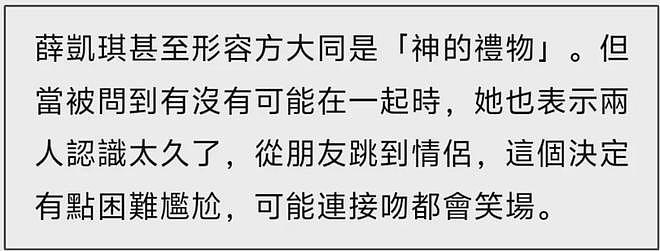 薛凱琪甚至形容方大同是「神的禮物」。但當被問到有沒有可能在一起時，她也表示兩人認識太久了，從朋友跳到情侶，這個決定有點困難尷尬，可能連接吻都會笑場。